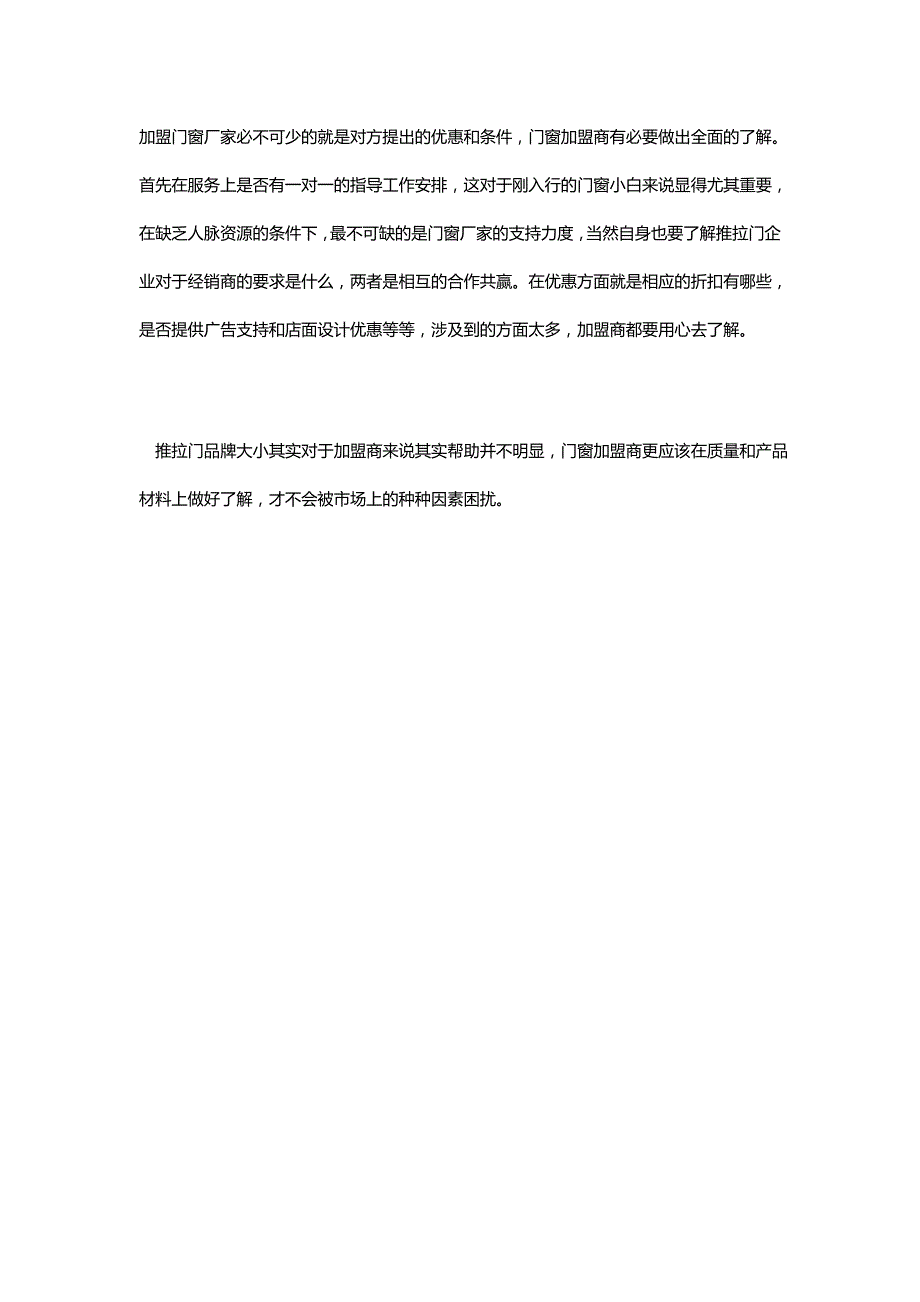 加盟门窗厂家必不可少的就是对方提出的优惠和条件，门窗加盟商有必要做出全面的了解。首先在服务上是否有一对一的指导工作安排，这对于刚入行的门窗小白来说显得尤其重要，在缺乏人脉资源的条件下，最不可缺的是门窗厂家的支持力度，当然自身也要了解推拉门企业对于经销商的要求是什么，两者是相互的合作共赢。在优惠方面就是相应的折扣有哪些，是否提供广告支持和店面设计优惠等等，涉及到的方面太多，加盟商都要用心去了解。

推拉门品牌大小其实对于加盟商来说其实帮助并不明显，门窗加盟商更应该在质量和产品材料上做好了解，才不会被市场上的种种因素困扰。